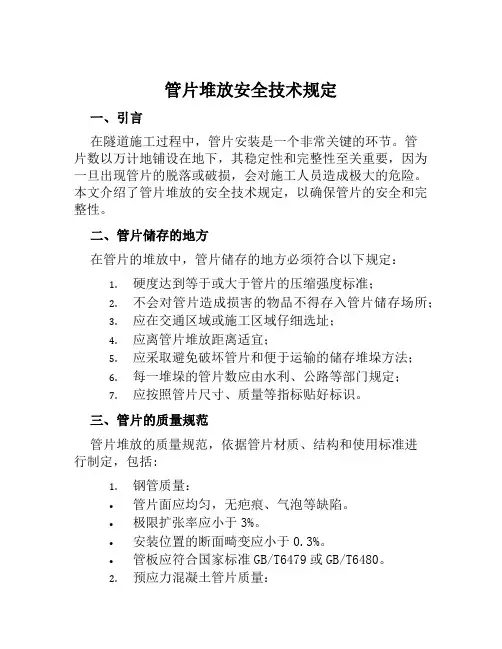 管片堆放安全技术规定

一、引言

在隧道施工过程中，管片安装是一个非常关键的环节。管片数以万计地铺设在地下，其稳定性和完整性至关重要，因为一旦出现管片的脱落或破损，会对施工人员造成极大的危险。本文介绍了管片堆放的安全技术规定，以确保管片的安全和完整性。

二、管片储存的地方

在管片的堆放中，管片储存的地方必须符合以下规定：

1. 硬度达到等于或大于管片的压缩强度标准；
2. 不会对管片造成损害的物品不得存入管片储存场所；
3. 应在交通区域或施工区域仔细选址；
4. 应离管片堆放距离适宜；
5. 应采取避免破坏管片和便于运输的储存堆垛方法；
6. 每一堆垛的管片数应由水利、公路等部门规定；
7. 应按照管片尺寸、质量等指标贴好标识。

三、管片的质量规范

管片堆放的质量规范，依据管片材质、结构和使用标准进行制定，包括：

1. 钢管质量：
• 管片面应均匀，无疤痕、气泡等缺陷。
• 极限扩张率应小于 3%。
• 安装位置的断面畸变应小于 0.3%。
• 管板应符合国家标准 GB/T6479 或 GB/T6480。
2. 预应力混凝土管片质量：